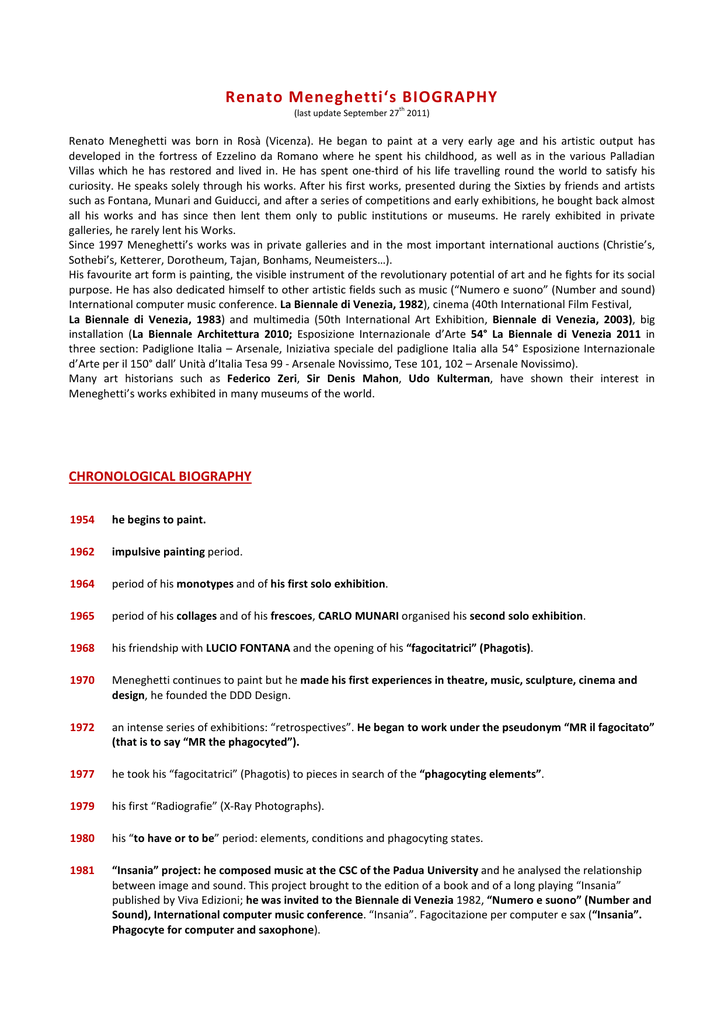 Renato Meneghetti's BIOGRAPHY
(last update September 27$^{th}$ 2011)

Renato Meneghetti was born in Rosà (Vicenza). He began to paint at a very early age and his artistic output has developed in the fortress of Ezzelino da Romano where he spent his childhood, as well as in the various Palladian Villas which he has restored and lived in. He has spent one-third of his life travelling round the world to satisfy his curiosity. He speaks solely through his works. After his first works, presented during the Sixties by friends and artists such as Fontana, Munari and Guiducci, and after a series of competitions and early exhibitions, he bought back almost all his works and has since then lent them only to public institutions or museums. He rarely exhibited in private galleries, he rarely lent his Works.
Since 1997 Meneghetti's works was in private galleries and in the most important international auctions (Christie's, Sothebi's, Ketterer, Dorotheum, Tajan, Bonhams, Neumeisters…).
His favourite art form is painting, the visible instrument of the revolutionary potential of art and he fights for its social purpose. He has also dedicated himself to other artistic fields such as music ("Numero e suono" (Number and sound) International computer music conference. La Biennale di Venezia, 1982), cinema (40th International Film Festival, La Biennale di Venezia, 1983) and multimedia (50th International Art Exhibition, Biennale di Venezia, 2003), big installation (La Biennale Architettura 2010; Esposizione Internazionale d'Arte 54° La Biennale di Venezia 2011 in three section: Padiglione Italia – Arsenale, Iniziativa speciale del padiglione Italia alla 54° Esposizione Internazionale d'Arte per il 150° dall' Unità d'Italia Tesa 99 - Arsenale Novissimo, Tese 101, 102 – Arsenale Novissimo).
Many art historians such as Federico Zeri, Sir Denis Mahon, Udo Kulterman, have shown their interest in Meneghetti's works exhibited in many museums of the world.

CHRONOLOGICAL BIOGRAPHY

1954 he begins to paint.

1962 impulsive painting period.

1964 period of his monotypes and of his first solo exhibition.

1965 period of his collages and of his frescoes, CARLO MUNARI organised his second solo exhibition.

1968 his friendship with LUCIO FONTANA and the opening of his "fagocitatrici" (Phagotis).

1970 Meneghetti continues to paint but he made his first experiences in theatre, music, sculpture, cinema and design, he founded the DDD Design.

1972 an intense series of exhibitions: "retrospectives". He began to work under the pseudonym "MR il fagocitato" (that is to say "MR the phagocyted").

1977 he took his "fagocitatrici" (Phagotis) to pieces in search of the "phagocyting elements".

1979 his first "Radiografie" (X-Ray Photographs).

1980 his "to have or to be" period: elements, conditions and phagocyting states.

1981 "Insania" project: he composed music at the CSC of the Padua University and he analysed the relationship between image and sound. This project brought to the edition of a book and of a long playing "Insania" published by Viva Edizioni; he was invited to the Biennale di Venezia 1982, "Numero e suono" (Number and Sound), International computer music conference. "Insania". Fagocitazione per computer e sax ("Insania". Phagocyte for computer and saxophone).